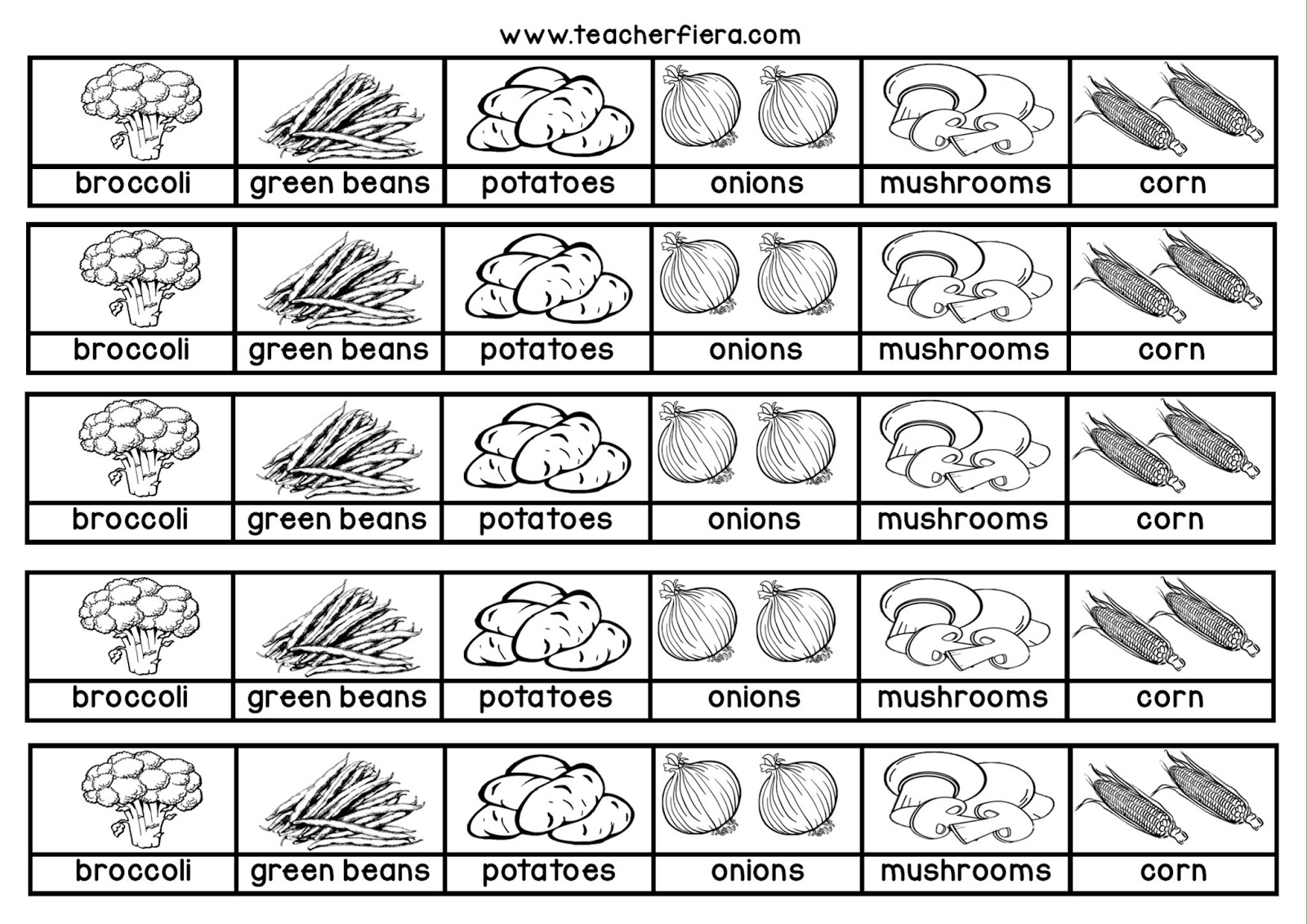 www.teacherfiera.com

| broccoli | green beans | potatoes | onions | mushrooms | corn |
|---|---|---|---|---|---|

| broccoli | green beans | potatoes | onions | mushrooms | corn |
|---|---|---|---|---|---|

| broccoli | green beans | potatoes | onions | mushrooms | corn |
|---|---|---|---|---|---|

| broccoli | green beans | potatoes | onions | mushrooms | corn |
|---|---|---|---|---|---|

| broccoli | green beans | potatoes | onions | mushrooms | corn |
|---|---|---|---|---|---|